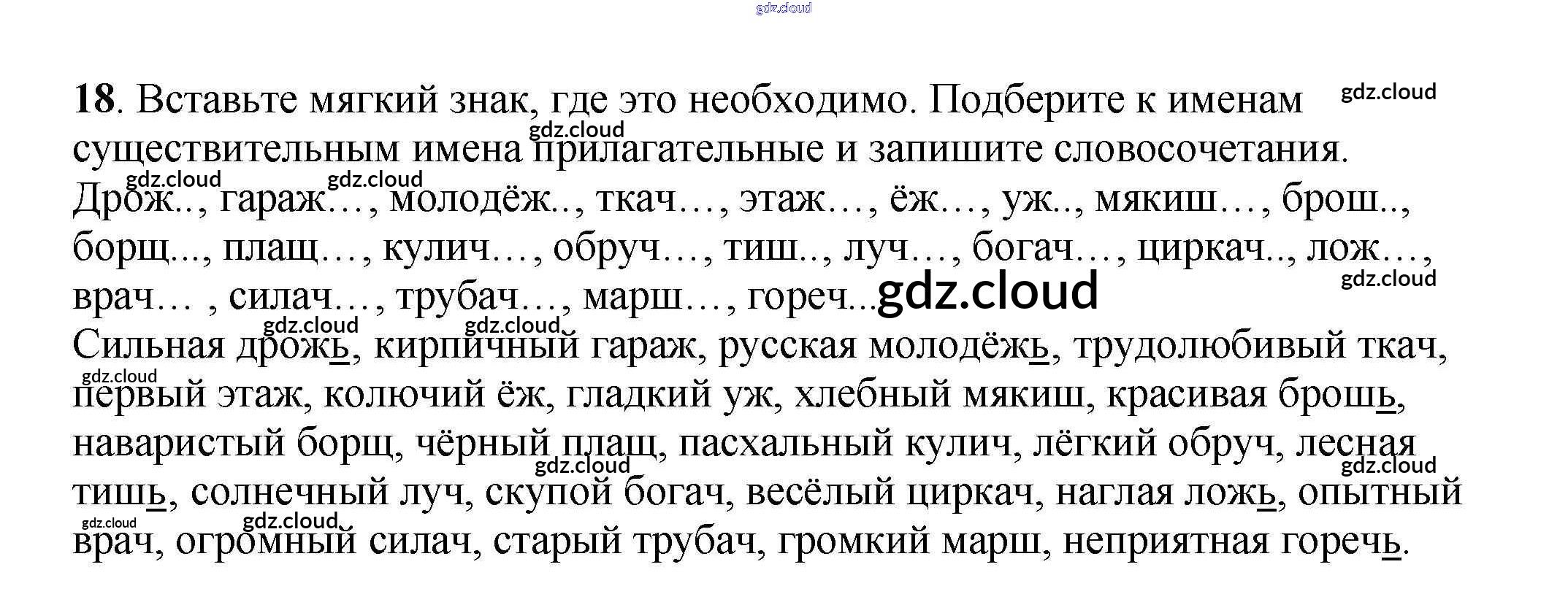 18. Вставьте мягкий знак, где это необходимо. Подберите к именам существительным имена прилагательные и запишите словосочетания. Дрож.., гараж…, молодёж.., ткач…, этаж…, ёж…, уж.., мякиш…, брош.., борщ..., плащ…, кулич…, обруч…, тиш.., луч…, богач…, циркач.., лож…, врач… , силач…, трубач…, марш…, гореч...

Сильная дрожь, кирпичный гараж, русская молодёжь, трудолюбивый ткач, первый этаж, колючий ёж, гладкий уж, хлебный мякиш, красивая брошь, наваристый борщ, чёрный плащ, пасхальный кулич, лёгкий обруч, лесная тишь, солнечный луч, скупой богач, весёлый циркач, наглая ложь, опытный врач, огромный силач, старый трубач, громкий марш, неприятная горечь.

gdz.cloud